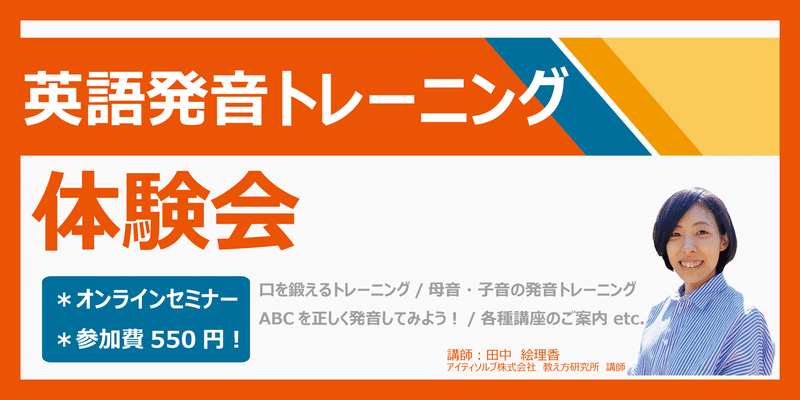 英語発音トレーニング

体験会

＊オンラインセミナー
＊参加費 550 円！

口を鍛えるトレーニング / 母音・子音の発音トレーニング
ABC を正しく発音してみよう！ / 各種講座のご案内 etc.

講師：田中　絵理香
アイティソルブ株式会社　教え方研究所　講師